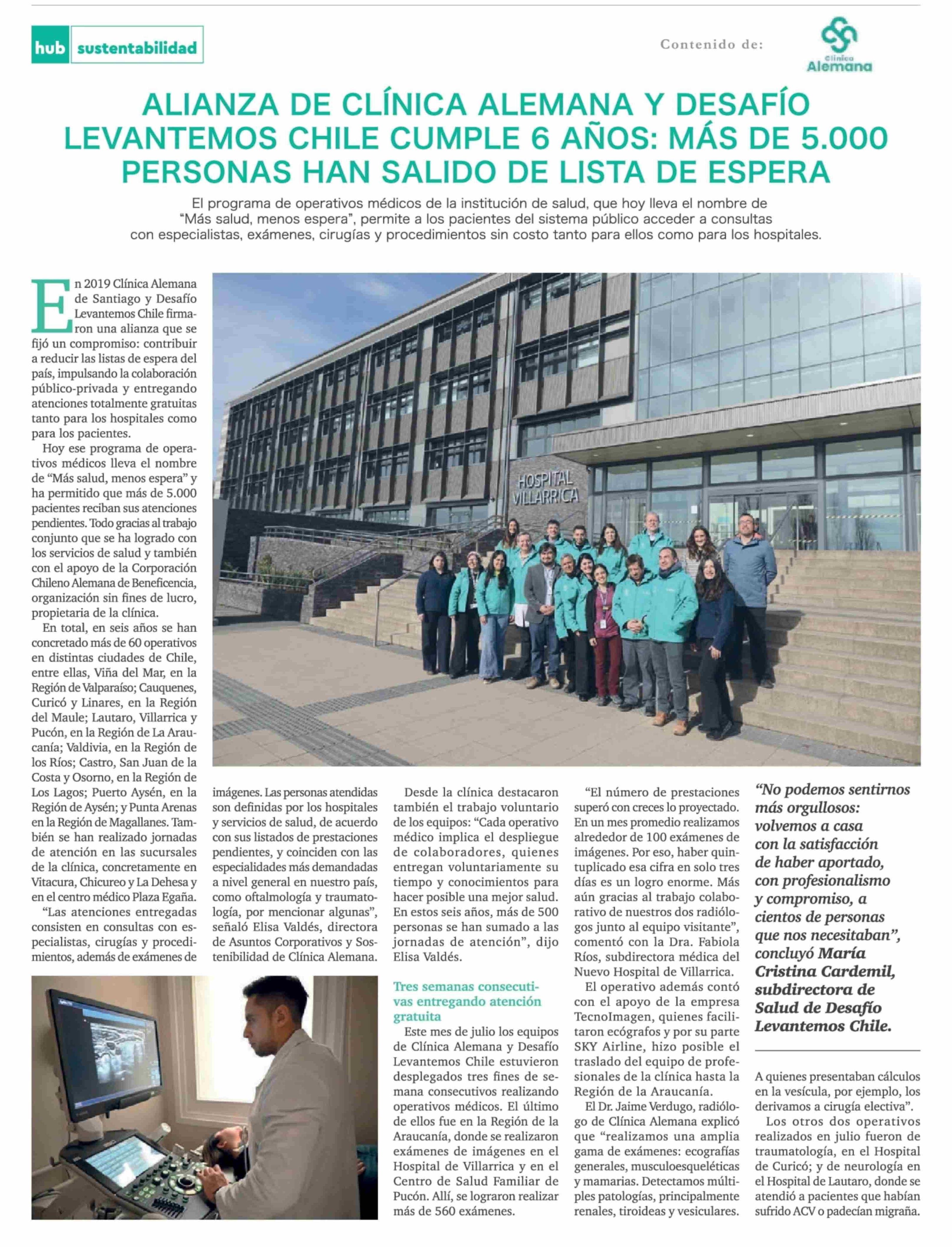 hub sustentabilidad

Contenido de:

Clínica Alemana

ALIANZA DE CLÍNICA ALEMANA Y DESAFÍO LEVANTEMOS CHILE CUMPLE 6 AÑOS: MÁS DE 5.000 PERSONAS HAN SALIDO DE LISTA DE ESPERA

El programa de operativos médicos de la institución de salud, que hoy lleva el nombre de "Más salud, menos espera", permite a los pacientes del sistema público acceder a consultas con especialistas, exámenes, cirugías y procedimientos sin costo tanto para ellos como para los hospitales.

En 2019 Clínica Alemana de Santiago y Desafío Levantemos Chile firmaron una alianza que se fijó un compromiso: contribuir a reducir las listas de espera del país, impulsando la colaboración público-privada y entregando atenciones totalmente gratuitas tanto para los hospitales como para los pacientes.

Hoy ese programa de operativos médicos lleva el nombre de "Más salud, menos espera" y ha permitido que más de 5.000 pacientes reciban sus atenciones pendientes. Todo gracias al trabajo conjunto que se ha logrado con los servicios de salud y también con el apoyo de la Corporación Chileno Alemana de Beneficencia, organización sin fines de lucro, propietaria de la clínica.

En total, en seis años se han concretado más de 60 operativos en distintas ciudades de Chile, entre ellas, Viña del Mar, en la Región de Valparaíso; Cauquenes, Curicó y Linares, en la Región del Maule; Lautaro, Villarrica y Pucón, en la Región de La Araucanía; Valdivia, en la Región de los Ríos; Castro, San Juan de la Costa y Osorno, en la Región de Los Lagos; Puerto Aysén, en la Región de Aysén; y Punta Arenas en la Región de Magallanes. También se han realizado jornadas de atención en las sucursales de la clínica, concretamente en Vitacura, Chicureo y La Dehesa y en el centro médico Plaza Egaña.

"Las atenciones entregadas consisten en consultas con especialistas, cirugías y procedimientos, además de exámenes de imágenes. Las personas atendidas son definidas por los hospitales y servicios de salud, de acuerdo con sus listados de prestaciones pendientes, y coinciden con las especialidades más demandadas a nivel general en nuestro país, como oftalmología y traumatología, por mencionar algunas", señaló Elisa Valdés, directora de Asuntos Corporativos y Sostenibilidad de Clínica Alemana.

HOSPITAL VILLARRICA

Desde la clínica destacaron también el trabajo voluntario de los equipos: "Cada operativo médico implica el despliegue de colaboradores, quienes entregan voluntariamente su tiempo y conocimientos para hacer posible una mejor salud. En estos seis años, más de 500 personas se han sumado a las jornadas de atención", dijo Elisa Valdés.

Tres semanas consecutivas entregando atención gratuita

Este mes de julio los equipos de Clínica Alemana y Desafío Levantemos Chile estuvieron desplegados tres fines de semana consecutivos realizando operativos médicos. El último de ellos fue en la Región de la Araucanía, donde se realizaron exámenes de imágenes en el Hospital de Villarrica y en el Centro de Salud Familiar de Pucón. Allí, se lograron realizar más de 560 exámenes.

"El número de prestaciones superó con creces lo proyectado. En un mes promedio realizamos alrededor de 100 exámenes de imágenes. Por eso, haber quintuplicado esa cifra en solo tres días es un logro enorme. Más aún gracias al trabajo colaborativo de nuestros dos radiólogos junto al equipo visitante", comentó con la Dra. Fabiola Ríos, subdirectora médica del Nuevo Hospital de Villarrica.

El operativo además contó con el apoyo de la empresa TecnoImagen, quienes facilitaron ecógrafos y por su parte SKY Airline, hizo posible el traslado del equipo de profesionales de la clínica hasta la Región de la Araucanía.

El Dr. Jaime Verdugo, radiólogo de Clínica Alemana explicó que "realizamos una amplia gama de exámenes: ecografías generales, musculoesqueléticas y mamarias. Detectamos múltiples patologías, principalmente renales, tiroideas y vesiculares.

"No podemos sentirnos más orgullosos: volvemos a casa con la satisfacción de haber aportado, con profesionalismo y compromiso, a cientos de personas que nos necesitaban", concluyó María Cristina Cardemil, subdirectora de Salud de Desafío Levantemos Chile.

A quienes presentaban cálculos en la vesícula, por ejemplo, los derivamos a cirugía electiva".

Los otros dos operativos realizados en julio fueron de traumatología, en el Hospital de Curicó; y de neurología en el Hospital de Lautaro, donde se atendió a pacientes que habían sufrido ACV o padecían migraña.